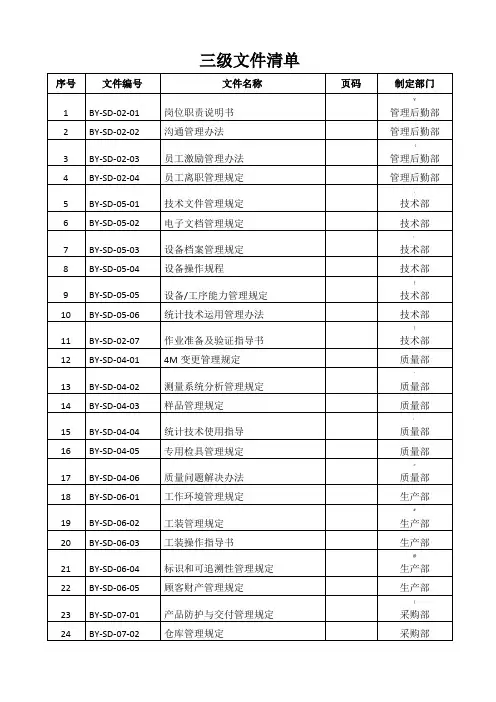 三级文件清单

| 序号 | 文件编号 | 文件名称 | 页码 | 制定部门 |
|---|---|---|---|---|
| 1 | BY-SD-02-01 | 岗位职责说明书 | | 管理后勤部 |
| 2 | BY-SD-02-02 | 沟通管理办法 | | 管理后勤部 |
| 3 | BY-SD-02-03 | 员工激励管理办法 | | 管理后勤部 |
| 4 | BY-SD-02-04 | 员工离职管理规定 | | 管理后勤部 |
| 5 | BY-SD-05-01 | 技术文件管理规定 | | 技术部 |
| 6 | BY-SD-05-02 | 电子文档管理规定 | | 技术部 |
| 7 | BY-SD-05-03 | 设备档案管理规定 | | 技术部 |
| 8 | BY-SD-05-04 | 设备操作规程 | | 技术部 |
| 9 | BY-SD-05-05 | 设备/工序能力管理规定 | | 技术部 |
| 10 | BY-SD-05-06 | 统计技术运用管理办法 | | 技术部 |
| 11 | BY-SD-02-07 | 作业准备及验证指导书 | | 技术部 |
| 12 | BY-SD-04-01 | 4M 变更管理规定 | | 质量部 |
| 13 | BY-SD-04-02 | 测量系统分析管理规定 | | 质量部 |
| 14 | BY-SD-04-03 | 样品管理规定 | | 质量部 |
| 15 | BY-SD-04-04 | 统计技术使用指导 | | 质量部 |
| 16 | BY-SD-04-05 | 专用检具管理规定 | | 质量部 |
| 17 | BY-SD-04-06 | 质量问题解决办法 | | 质量部 |
| 18 | BY-SD-06-01 | 工作环境管理规定 | | 生产部 |
| 19 | BY-SD-06-02 | 工装管理规定 | | 生产部 |
| 20 | BY-SD-06-03 | 工装操作指导书 | | 生产部 |
| 21 | BY-SD-06-04 | 标识和可追溯性管理规定 | | 生产部 |
| 22 | BY-SD-06-05 | 顾客财产管理规定 | | 生产部 |
| 23 | BY-SD-07-01 | 产品防护与交付管理规定 | | 采购部 |
| 24 | BY-SD-07-02 | 仓库管理规定 | | 采购部 |